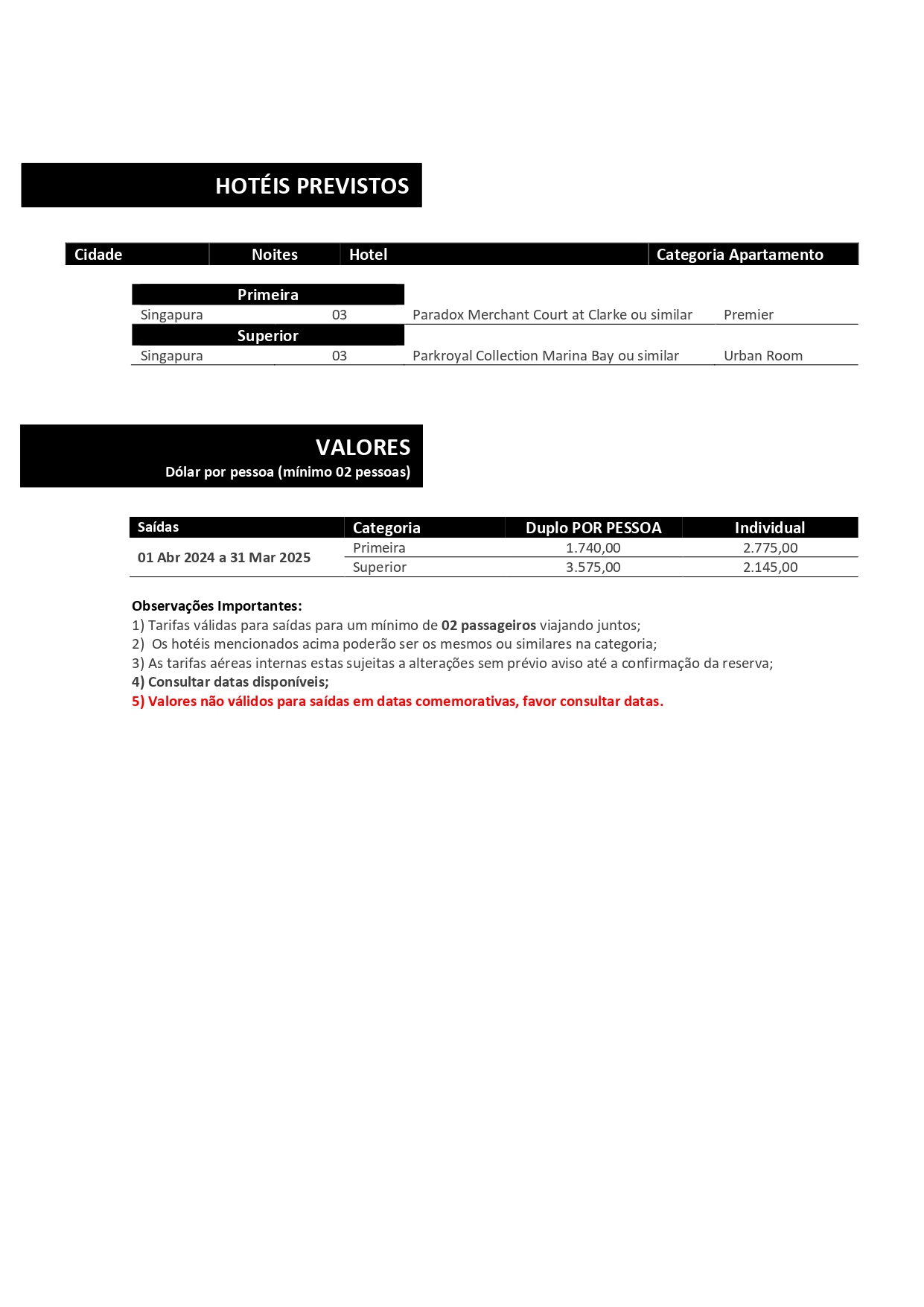 HOTÉIS PREVISTOS

| Cidade | Noites | Hotel | Categoria Apartamento |
|---|---|---|---|
| Primeira | | | |
| Singapura | 03 | Paradox Merchant Court at Clarke ou similar | Premier |
| Superior | | | |
| Singapura | 03 | Parkroyal Collection Marina Bay ou similar | Urban Room |

VALORES
Dólar por pessoa (mínimo 02 pessoas)

| Saídas | Categoria | Duplo POR PESSOA | Individual |
|---|---|---|---|
| 01 Abr 2024 a 31 Mar 2025 | Primeira | 1.740,00 | 2.775,00 |
| | Superior | 3.575,00 | 2.145,00 |

Observações Importantes:
1) Tarifas válidas para saídas para um mínimo de 02 passageiros viajando juntos;
2) Os hotéis mencionados acima poderão ser os mesmos ou similares na categoria;
3) As tarifas aéreas internas estas sujeitas a alterações sem prévio aviso até a confirmação da reserva;
4) Consultar datas disponíveis;
5) Valores não válidos para saídas em datas comemorativas, favor consultar datas.